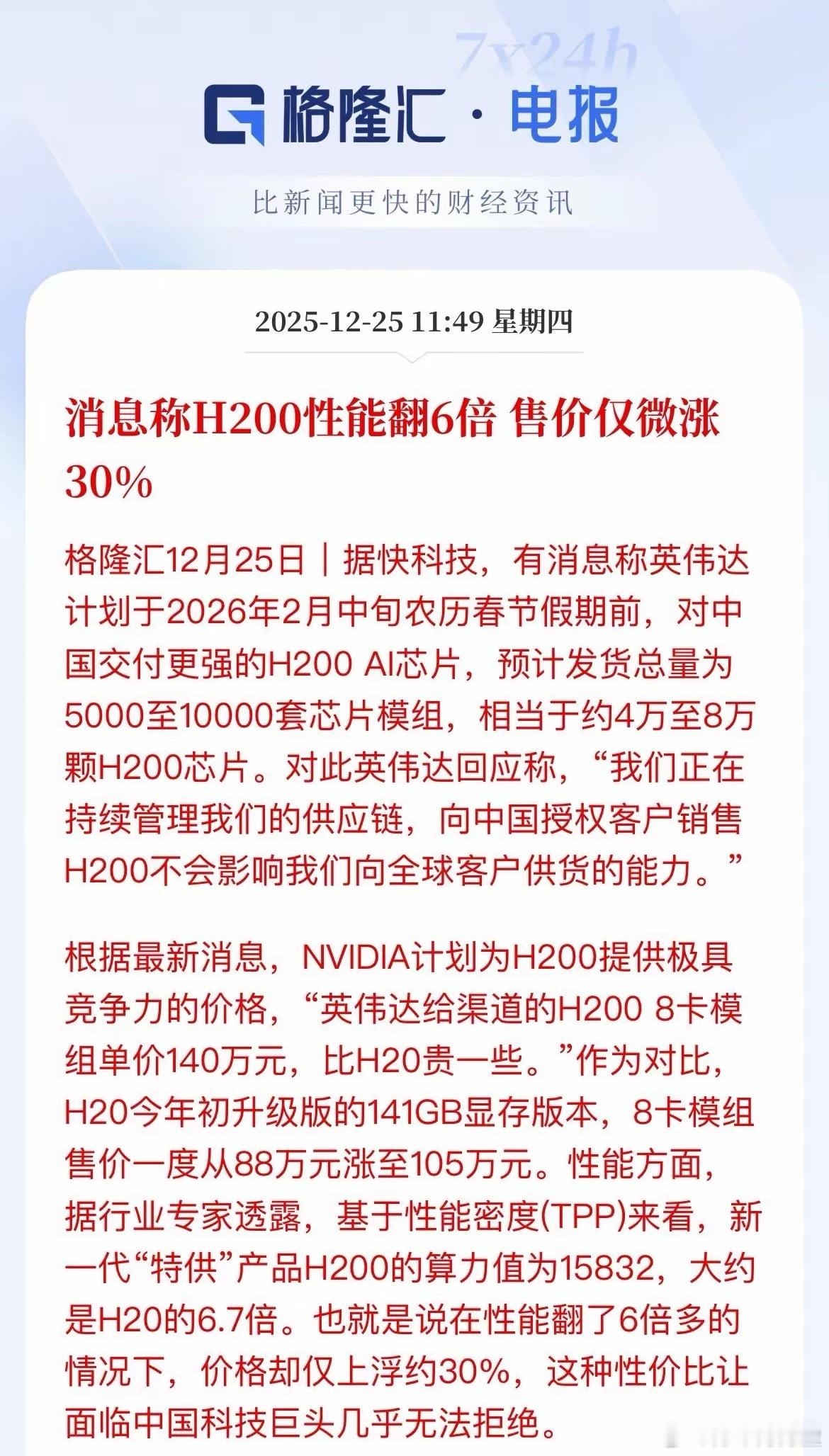 7x24h

格隆汇 · 电报

比新闻更快的财经资讯

2025-12-25 11:49 星期四

消息称H200性能翻6倍 售价仅微涨30%

格隆汇12月25日｜据快科技，有消息称英伟达计划于2026年2月中旬农历春节假期前，对中国交付更强的H200 AI芯片，预计发货总量为5000至10000套芯片模组，相当于约4万至8万颗H200芯片。对此英伟达回应称，“我们正在持续管理我们的供应链，向中国授权客户销售H200不会影响我们向全球客户供货的能力。”

根据最新消息，NVIDIA计划为H200提供极具竞争力的价格，“英伟达给渠道的H200 8卡模组单价140万元，比H20贵一些。”作为对比，H20今年初升级版的141GB显存版本，8卡模组售价一度从88万元涨至105万元。性能方面，据行业专家透露，基于性能密度(TPP)来看，新一代“特供”产品H200的算力值为15832，大约是H20的6.7倍。也就是说在性能翻了6倍多的情况下，价格却仅上浮约30%，这种性价比让面临中国科技巨头几乎无法拒绝。